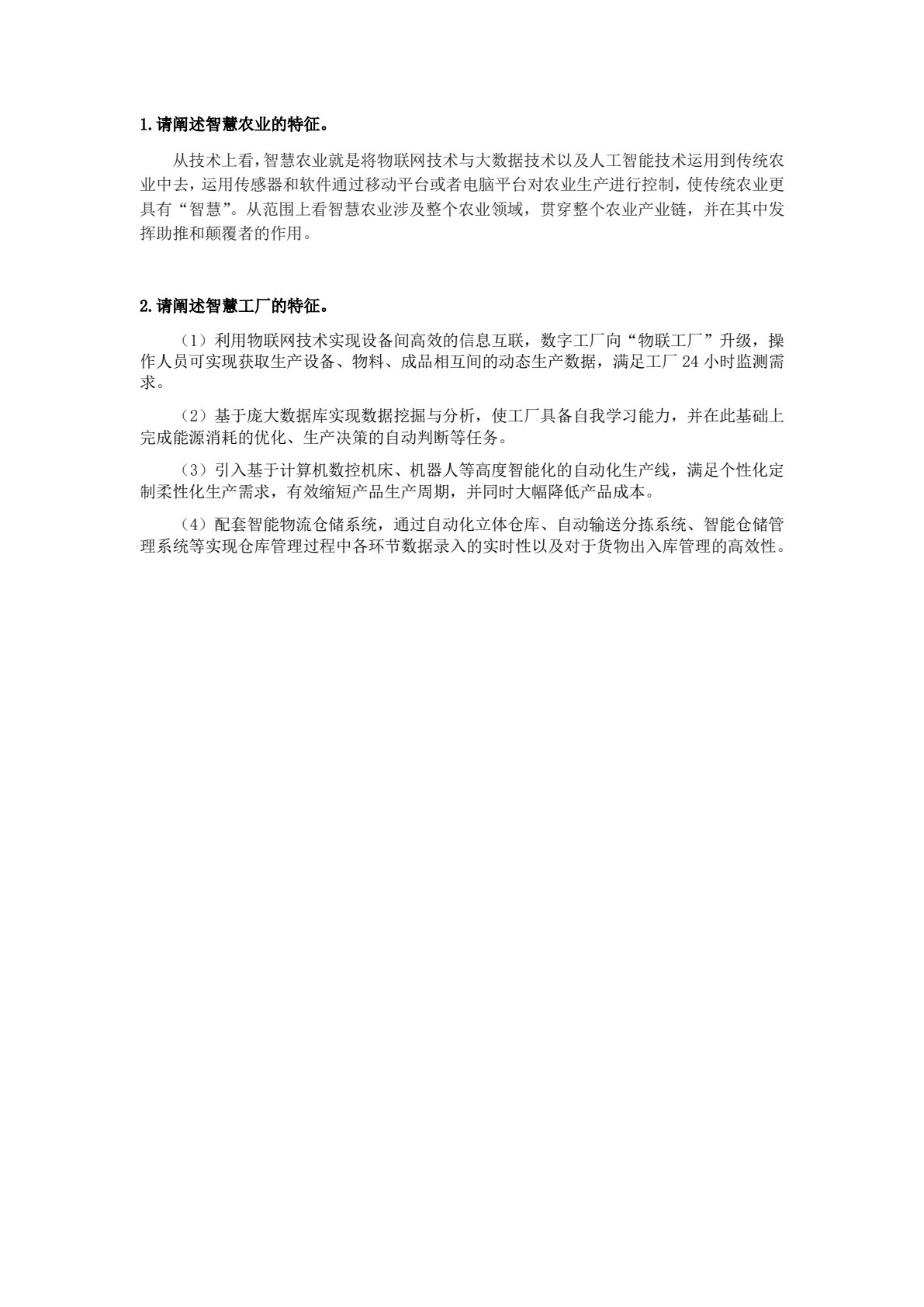 1.请阐述智慧农业的特征。

从技术上看,智慧农业就是将物联网技术与大数据技术以及人工智能技术运用到传统农业中去，运用传感器和软件通过移动平台或者电脑平台对农业生产进行控制，使传统农业更具有“智慧”。从范围上看智慧农业涉及整个农业领域，贯穿整个农业产业链，并在其中发挥助推和颠覆者的作用。

2.请阐述智慧工厂的特征。

（1）利用物联网技术实现设备间高效的信息互联，数字工厂向“物联工厂”升级，操作人员可实现获取生产设备、物料、成品相互间的动态生产数据，满足工厂 24 小时监测需求。

（2）基于庞大数据库实现数据挖掘与分析，使工厂具备自我学习能力，并在此基础上完成能源消耗的优化、生产决策的自动判断等任务。

（3）引入基于计算机数控机床、机器人等高度智能化的自动化生产线，满足个性化定制柔性化生产需求，有效缩短产品生产周期，并同时大幅降低产品成本。

（4）配套智能物流仓储系统，通过自动化立体仓库、自动输送分拣系统、智能仓储管理系统等实现仓库管理过程中各环节数据录入的实时性以及对于货物出入库管理的高效性。